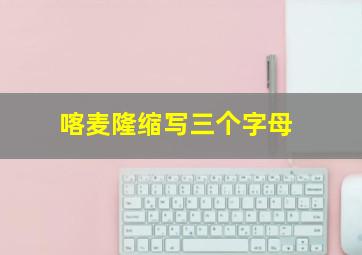 喀麦隆缩写三个字母